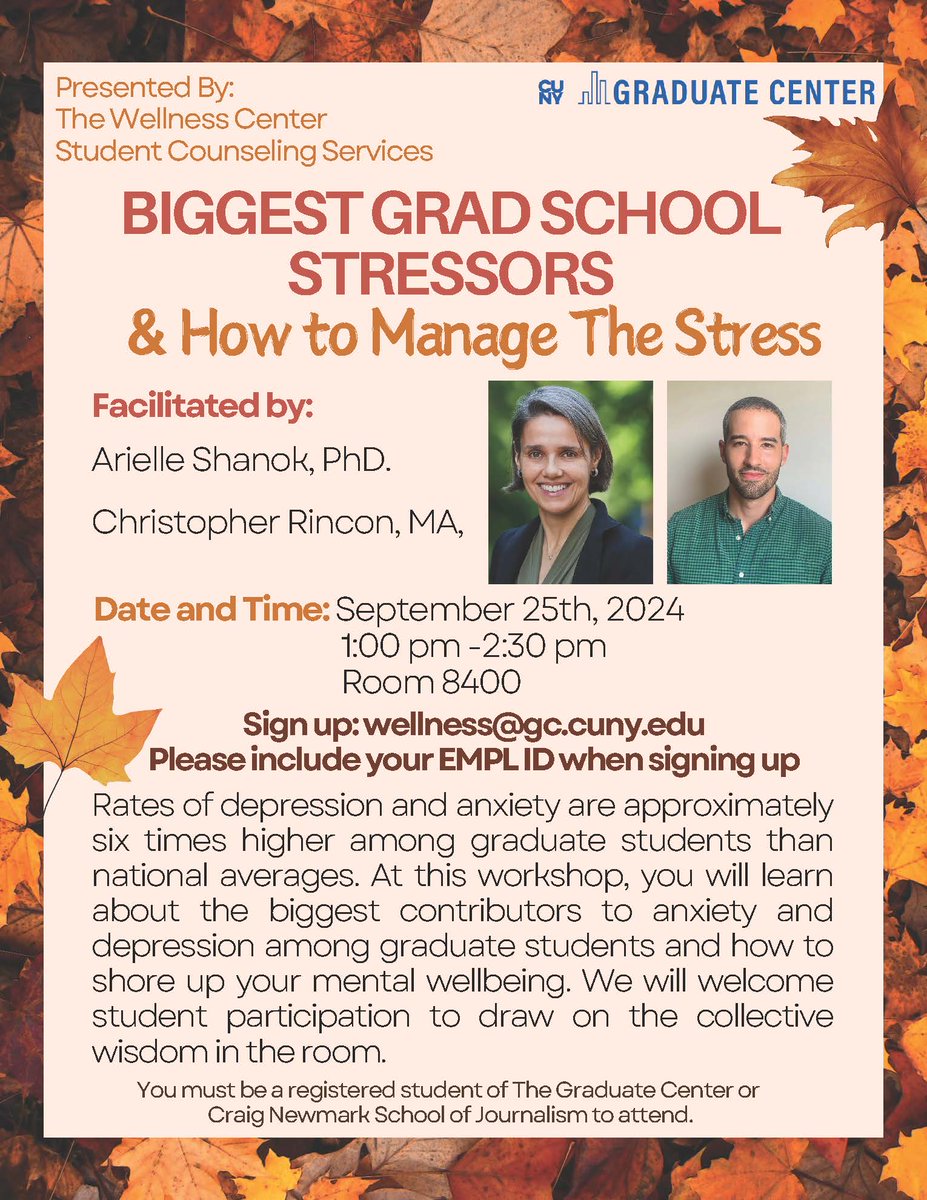 Presented By:
The Wellness Center
Student Counseling Services

CUNY GRADUATE CENTER

BIGGEST GRAD SCHOOL STRESSORS
& How to Manage The Stress

Facilitated by:
Arielle Shanok, PhD.
Christopher Rincon, MA,

Date and Time: September 25th, 2024
1:00 pm -2:30 pm
Room 8400

Sign up: wellness@gc.cuny.edu
Please include your EMPL ID when signing up

Rates of depression and anxiety are approximately six times higher among graduate students than national averages. At this workshop, you will learn about the biggest contributors to anxiety and depression among graduate students and how to shore up your mental wellbeing. We will welcome student participation to draw on the collective wisdom in the room.

You must be a registered student of The Graduate Center or Craig Newmark School of Journalism to attend.